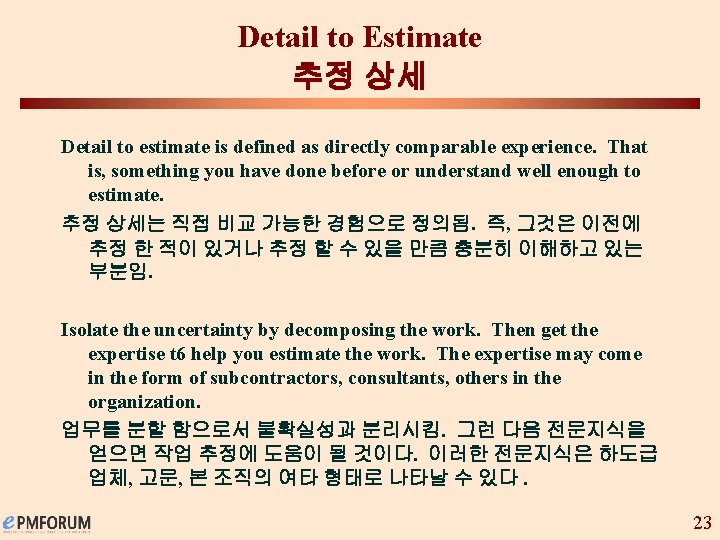 Detail to Estimate
추정 상세

Detail to estimate is defined as directly comparable experience. That is, something you have done before or understand well enough to estimate.

추정 상세는 직접 비교 가능한 경험으로 정의됨. 즉, 그것은 이전에 추정 한 적이 있거나 추정 할 수 있을 만큼 충분히 이해하고 있는 부분임.

Isolate the uncertainty by decomposing the work. Then get the expertise t6 help you estimate the work. The expertise may come in the form of subcontractors, consultants, others in the organization.

업무를 분할 함으로서 불확실성과 분리시킴. 그런 다음 전문지식을 얻으면 작업 추정에 도움이 될 것이다. 이러한 전문지식은 하도급 업체, 고문, 본 조직의 여타 형태로 나타날 수 있다.

ePMFORUM

23